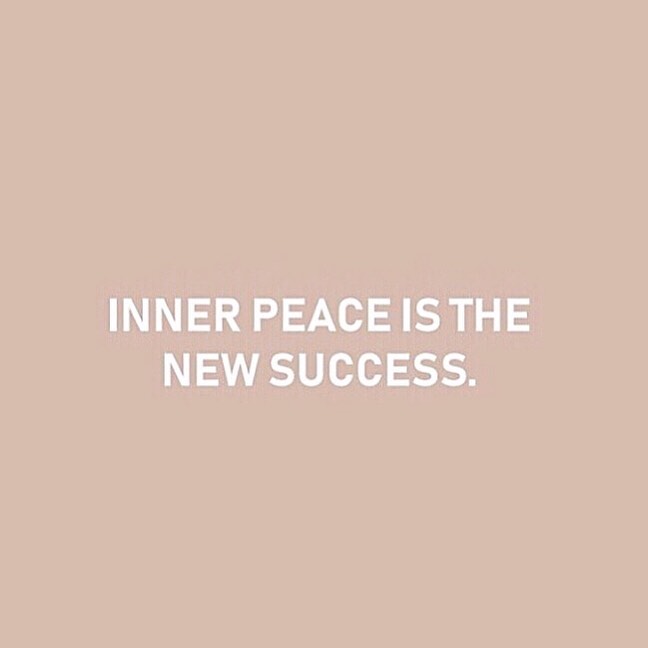 INNER PEACE IS THE NEW SUCCESS.